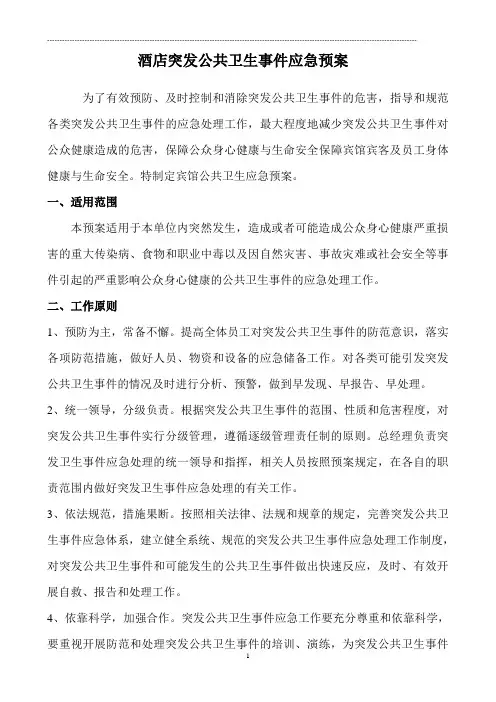 酒店突发公共卫生事件应急预案

为了有效预防、及时控制和消除突发公共卫生事件的危害，指导和规范各类突发公共卫生事件的应急处理工作，最大程度地减少突发公共卫生事件对公众健康造成的危害，保障公众身心健康与生命安全保障宾馆宾客及员工身体健康与生命安全。特制定宾馆公共卫生应急预案。

一、适用范围

本预案适用于本单位内突然发生，造成或者可能造成公众身心健康严重损害的重大传染病、食物和职业中毒以及因自然灾害、事故灾难或社会安全等事件引起的严重影响公众身心健康的公共卫生事件的应急处理工作。

二、工作原则

1、预防为主，常备不懈。提高全体员工对突发公共卫生事件的防范意识，落实各项防范措施，做好人员、物资和设备的应急储备工作。对各类可能引发突发公共卫生事件的情况及时进行分析、预警，做到早发现、早报告、早处理。

2、统一领导，分级负责。根据突发公共卫生事件的范围、性质和危害程度，对突发公共卫生事件实行分级管理，遵循逐级管理责任制的原则。总经理负责突发卫生事件应急处理的统一领导和指挥，相关人员按照预案规定，在各自的职责范围内做好突发卫生事件应急处理的有关工作。

3、依法规范，措施果断。按照相关法律、法规和规章的规定，完善突发公共卫生事件应急体系，建立健全系统、规范的突发公共卫生事件应急处理工作制度，对突发公共卫生事件和可能发生的公共卫生事件做出快速反应，及时、有效开展自救、报告和处理工作。

4、依靠科学，加强合作。突发公共卫生事件应急工作要充分尊重和依靠科学，要重视开展防范和处理突发公共卫生事件的培训、演练，为突发公共卫生事件

1